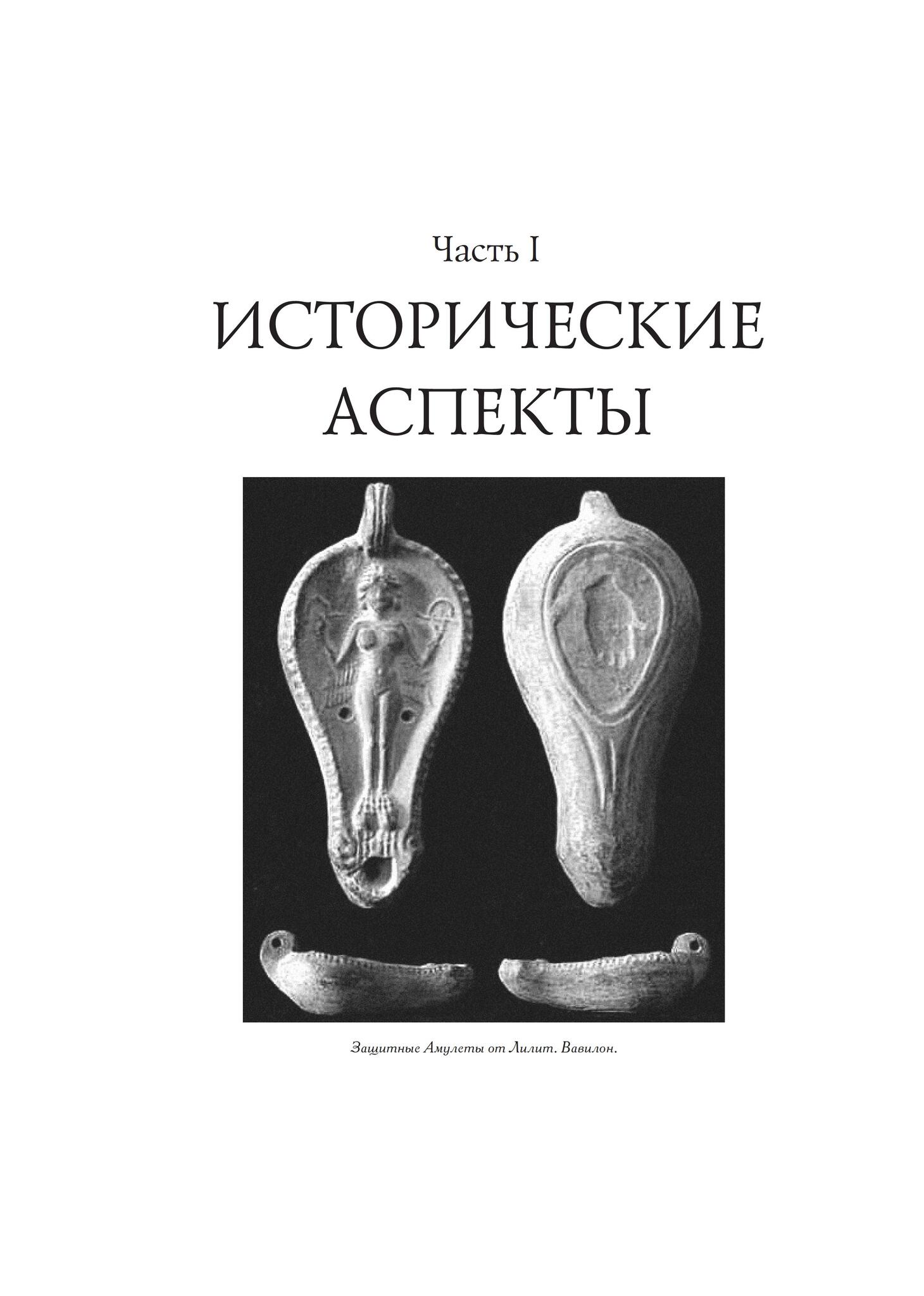 Часть I

ИСТОРИЧЕСКИЕ АСПЕКТЫ

Защитные Амулеты от Лилит. Вавилон.